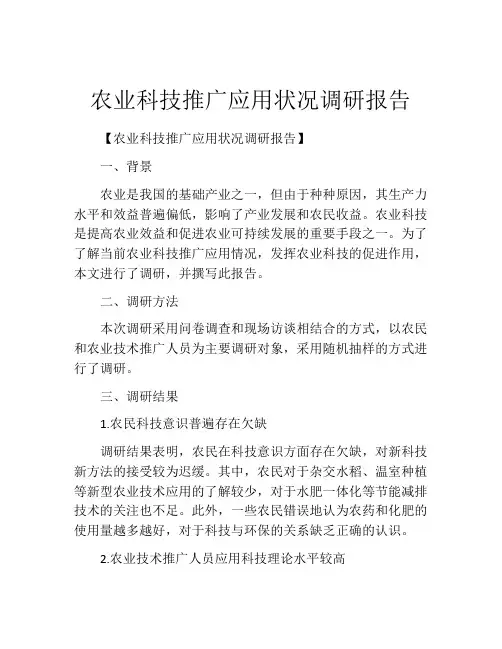 农业科技推广应用状况调研报告

【农业科技推广应用状况调研报告】

一、背景

农业是我国的基础产业之一，但由于种种原因，其生产力水平和效益普遍偏低，影响了产业发展和农民收益。农业科技是提高农业效益和促进农业可持续发展的重要手段之一。为了了解当前农业科技推广应用情况，发挥农业科技的促进作用，本文进行了调研，并撰写此报告。

二、调研方法

本次调研采用问卷调查和现场访谈相结合的方式，以农民和农业技术推广人员为主要调研对象，采用随机抽样的方式进行了调研。

三、调研结果

1.农民科技意识普遍存在欠缺

调研结果表明，农民在科技意识方面存在欠缺，对新科技新方法的接受较为迟缓。其中，农民对于杂交水稻、温室种植等新型农业技术应用的了解较少，对于水肥一体化等节能减排技术的关注也不足。此外，一些农民错误地认为农药和化肥的使用量越多越好，对于科技与环保的关系缺乏正确的认识。

2.农业技术推广人员应用科技理论水平较高